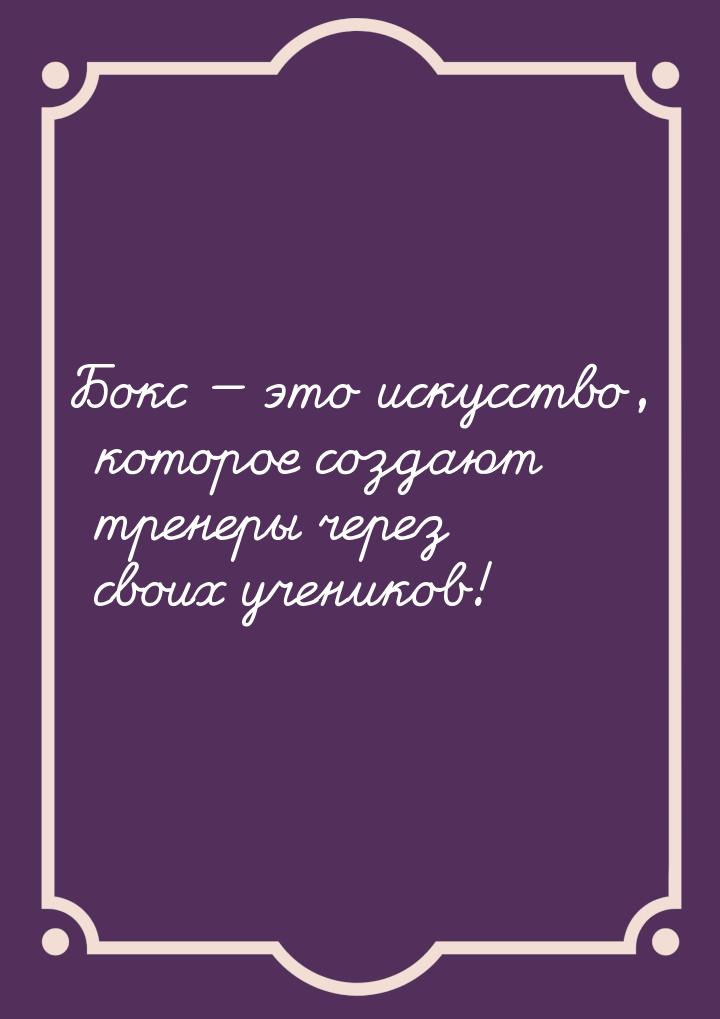 Бокс — это искусство, которое создают тренеры через своих учеников!